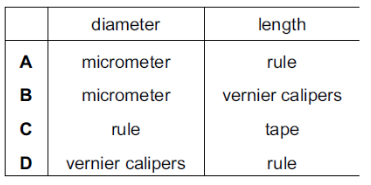 | | diameter | length |
|---|---|---|
| **A** | micrometer | rule |
| **B** | micrometer | vernier calipers |
| **C** | rule | tape |
| **D** | vernier calipers | rule |